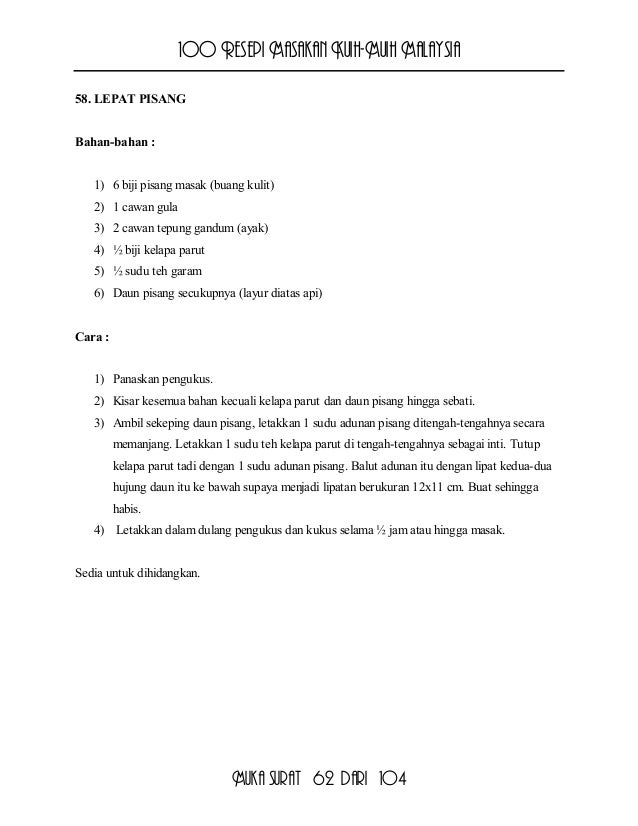 100 RESEPI MASAKAN KUIH-MUIH MALAYSIA

58. LEPAT PISANG

Bahan-bahan :

1) 6 biji pisang masak (buang kulit)
2) 1 cawan gula
3) 2 cawan tepung gandum (ayak)
4) ½ biji kelapa parut
5) ½ sudu teh garam
6) Daun pisang secukupnya (layur diatas api)

Cara :

1) Panaskan pengukus.
2) Kisar kesemua bahan kecuali kelapa parut dan daun pisang hingga sebati.
3) Ambil sekeping daun pisang, letakkan 1 sudu adunan pisang ditengah-tengahnya secara memanjang. Letakkan 1 sudu teh kelapa parut di tengah-tengahnya sebagai inti. Tutup kelapa parut tadi dengan 1 sudu adunan pisang. Balut adunan itu dengan lipat kedua-dua hujung daun itu ke bawah supaya menjadi lipatan berukuran 12x11 cm. Buat sehingga habis.
4) Letakkan dalam dulang pengukus dan kukus selama ½ jam atau hingga masak.

Sedia untuk dihidangkan.

MUKA SURAT 62 DARI 104